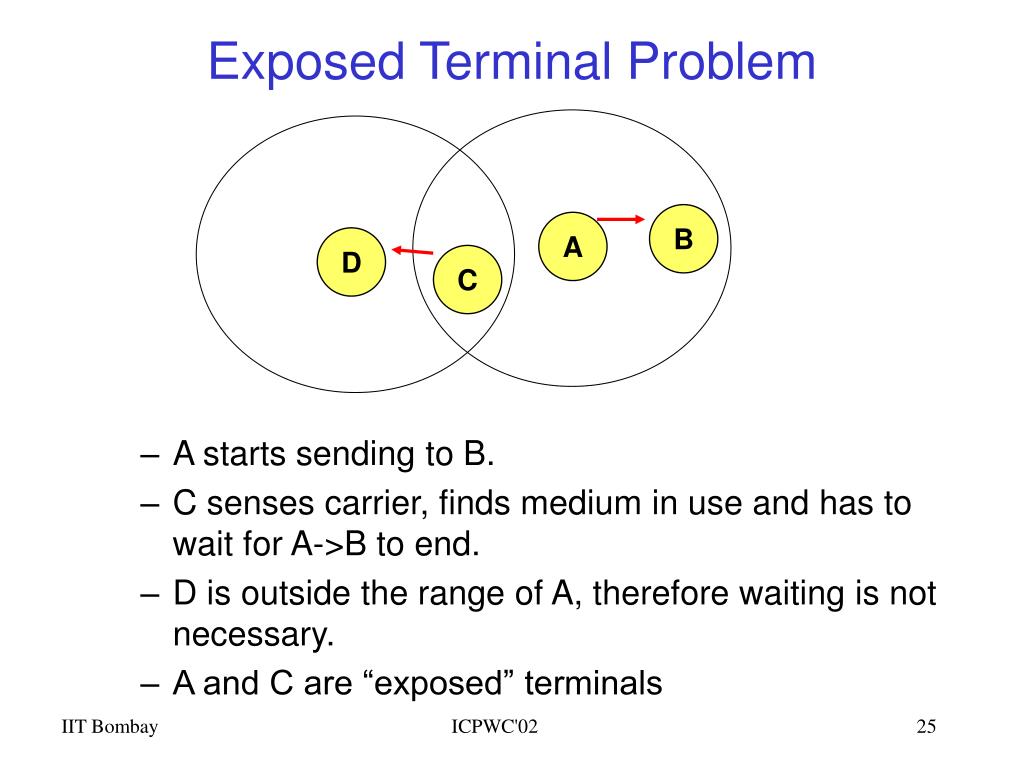 Exposed Terminal Problem

D

C

A

B

– A starts sending to B.

– C senses carrier, finds medium in use and has to wait for A->B to end.

– D is outside the range of A, therefore waiting is not necessary.

– A and C are “exposed” terminals

IIT Bombay

ICPWC'02

25